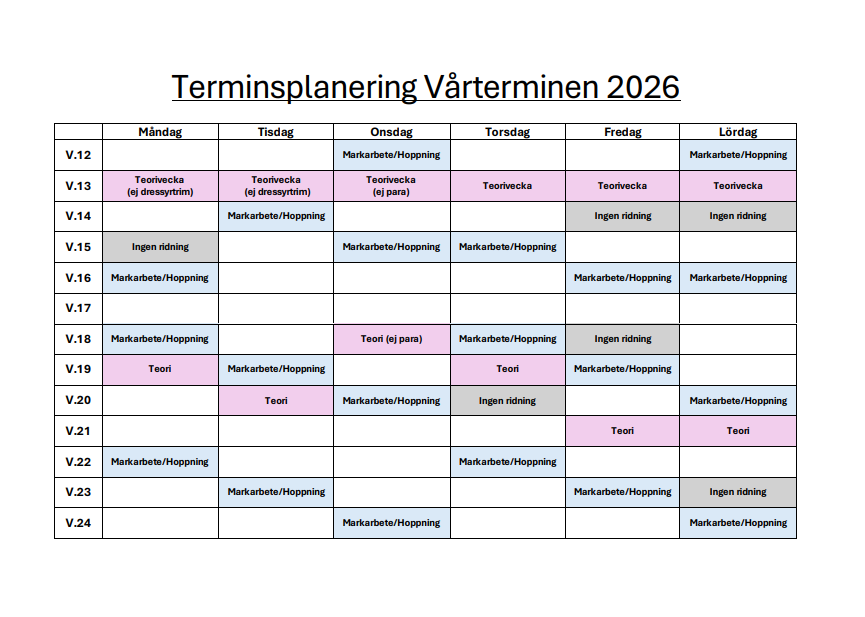 Terminsplanering Vårterminen 2026

| | Måndag | Tisdag | Onsdag | Torsdag | Fredag | Lördag |
|---|---|---|---|---|---|---|
| V.12 | | | Markarbete/Hoppning | | | Markarbete/Hoppning |
| V.13 | Teorivecka (ej dressyrtrim) | Teorivecka (ej dressyrtrim) | Teorivecka (ej para) | Teorivecka | Teorivecka | Teorivecka |
| V.14 | | Markarbete/Hoppning | | | Ingen ridning | Ingen ridning |
| V.15 | Ingen ridning | | Markarbete/Hoppning | Markarbete/Hoppning | | |
| V.16 | Markarbete/Hoppning | | | | Markarbete/Hoppning | Markarbete/Hoppning |
| V.17 | | | | | | |
| V.18 | Markarbete/Hoppning | | Teori (ej para) | Markarbete/Hoppning | Ingen ridning | |
| V.19 | Teori | Markarbete/Hoppning | | Teori | Markarbete/Hoppning | |
| V.20 | | Teori | Markarbete/Hoppning | Ingen ridning | | Markarbete/Hoppning |
| V.21 | | | | | Teori | Teori |
| V.22 | Markarbete/Hoppning | | | Markarbete/Hoppning | | |
| V.23 | | Markarbete/Hoppning | | | Markarbete/Hoppning | Ingen ridning |
| V.24 | | | Markarbete/Hoppning | | | Markarbete/Hoppning |